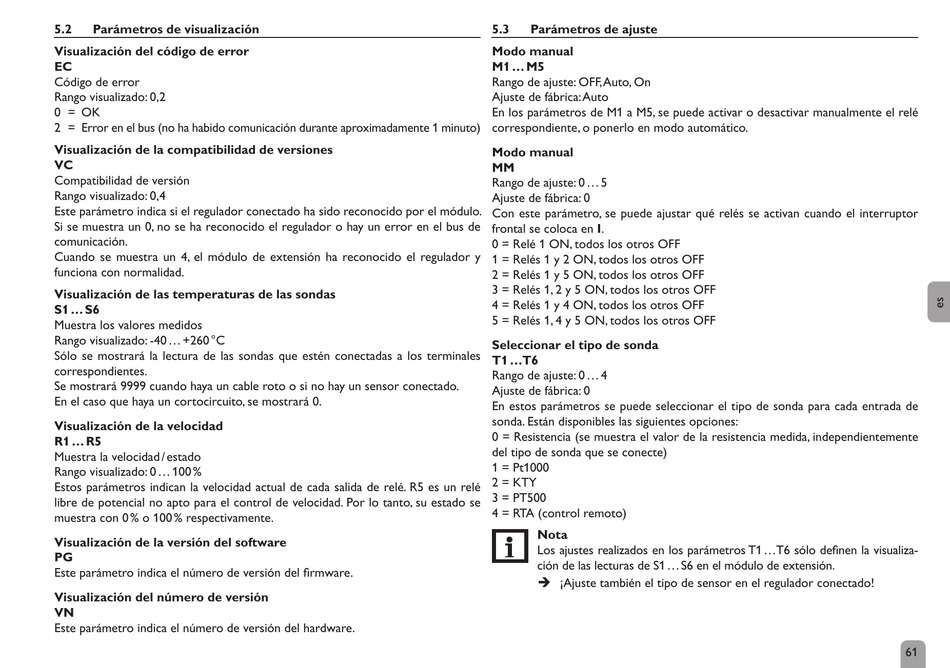 5.2 Parámetros de visualización

Visualización del código de error
EC
Código de error
Rango visualizado: 0,2
0 = OK
2 = Error en el bus (no ha habido comunicación durante aproximadamente 1 minuto)

Visualización de la compatibilidad de versiones
VC
Compatibilidad de versión
Rango visualizado: 0,4
Este parámetro indica si el regulador conectado ha sido reconocido por el módulo. Si se muestra un 0, no se ha reconocido el regulador o hay un error en el bus de comunicación.
Cuando se muestra un 4, el módulo de extensión ha reconocido el regulador y funciona con normalidad.

Visualización de las temperaturas de las sondas
S1 … S6
Muestra los valores medidos
Rango visualizado: -40 … +260 °C
Sólo se mostrará la lectura de las sondas que estén conectadas a los terminales correspondientes.
Se mostrará 9999 cuando haya un cable roto o si no hay un sensor conectado.
En el caso que haya un cortocircuito, se mostrará 0.

Visualización de la velocidad
R1 … R5
Muestra la velocidad / estado
Rango visualizado: 0 … 100 %
Estos parámetros indican la velocidad actual de cada salida de relé. R5 es un relé libre de potencial no apto para el control de velocidad. Por lo tanto, su estado se muestra con 0 % o 100 % respectivamente.

Visualización de la versión del software
PG
Este parámetro indica el número de versión del firmware.

Visualización del número de versión
VN
Este parámetro indica el número de versión del hardware.

5.3 Parámetros de ajuste

Modo manual
M1 … M5
Rango de ajuste: OFF, Auto, On
Ajuste de fábrica: Auto
En los parámetros de M1 a M5, se puede activar o desactivar manualmente el relé correspondiente, o ponerlo en modo automático.

Modo manual
MM
Rango de ajuste: 0 … 5
Ajuste de fábrica: 0
Con este parámetro, se puede ajustar qué relés se activan cuando el interruptor frontal se coloca en I.
0 = Relé 1 ON, todos los otros OFF
1 = Relés 1 y 2 ON, todos los otros OFF
2 = Relés 1 y 5 ON, todos los otros OFF
3 = Relés 1, 2 y 5 ON, todos los otros OFF
4 = Relés 1 y 4 ON, todos los otros OFF
5 = Relés 1, 4 y 5 ON, todos los otros OFF

Seleccionar el tipo de sonda
T1 … T6
Rango de ajuste: 0 … 4
Ajuste de fábrica: 0
En estos parámetros se puede seleccionar el tipo de sonda para cada entrada de sonda. Están disponibles las siguientes opciones:
0 = Resistencia (se muestra el valor de la resistencia medida, independientemente del tipo de sonda que se conecte)
1 = Pt1000
2 = KTY
3 = PT500
4 = RTA (control remoto)

i
Nota
Los ajustes realizados en los parámetros T1 … T6 sólo definen la visualización de las lecturas de S1 … S6 en el módulo de extensión.
➔ ¡Ajuste también el tipo de sensor en el regulador conectado!

es

61